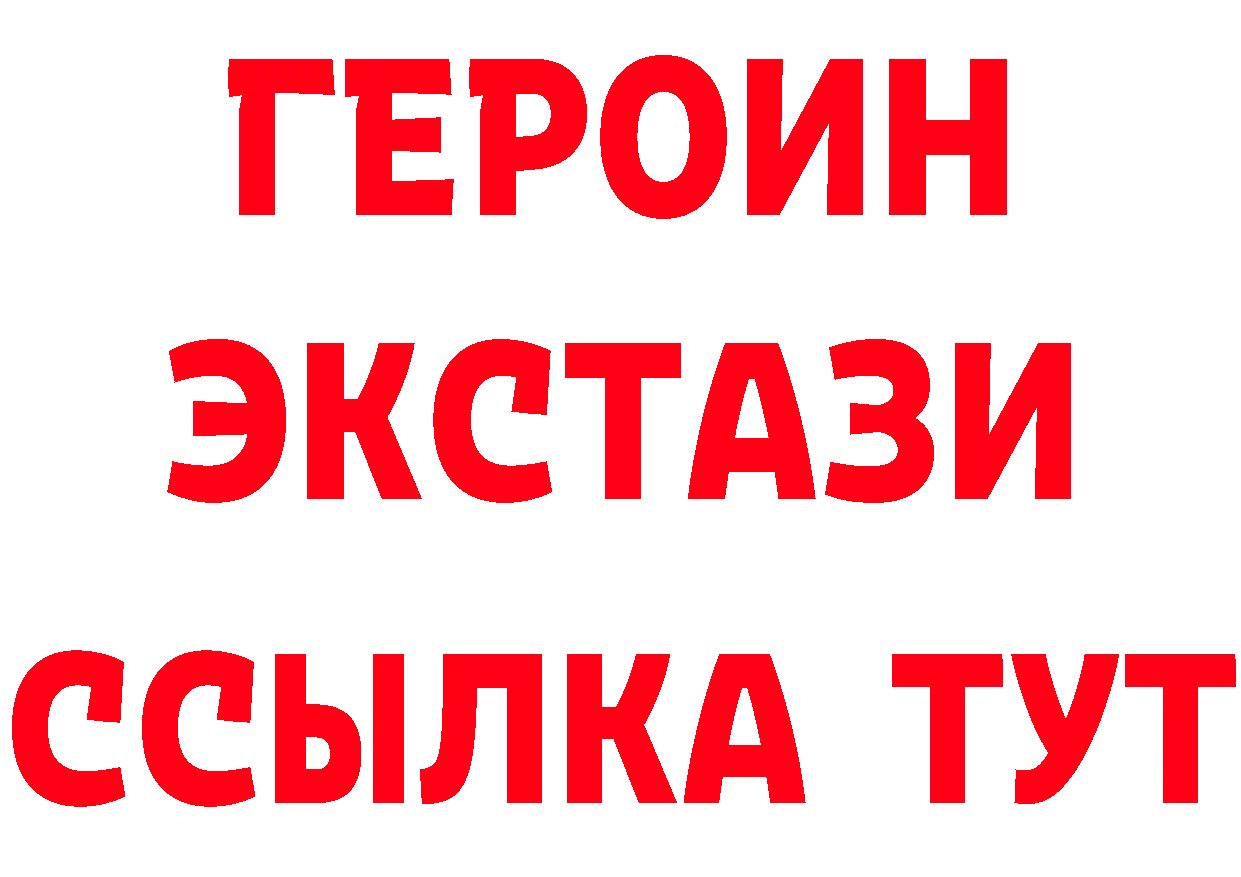 ГЕРОИН
ЭКСТАЗИ
ССЫЛКА ТУТ